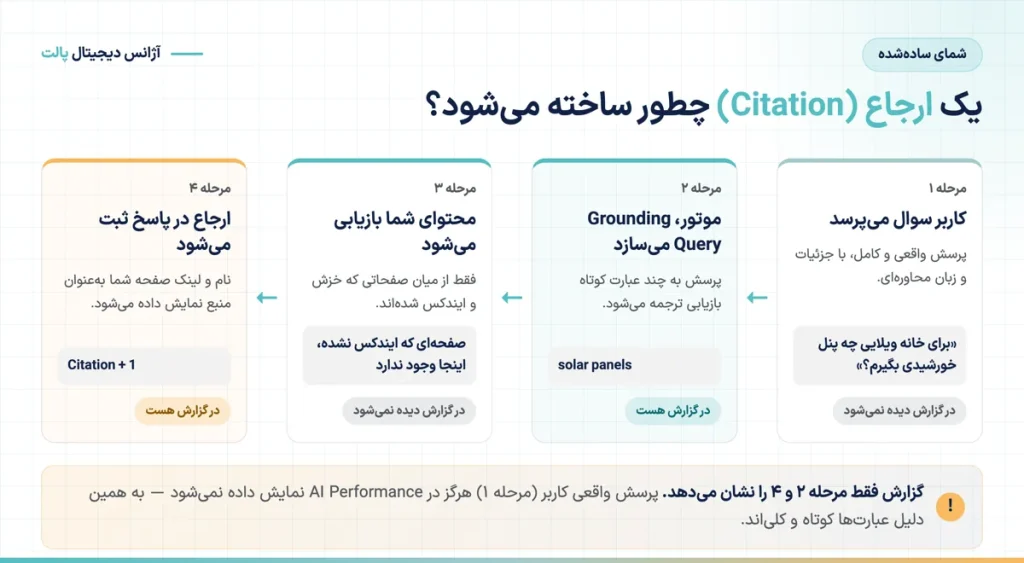 آژانس دیجیتال پالت

شمای ساده‌شده

یک ارجاع (Citation) چطور ساخته می‌شود؟

مرحله ۱
کاربر سوال می‌پرسد
پرسش واقعی و کامل، با جزئیات و زبان محاوره‌ای.
«برای خانه ویلایی چه پنل خورشیدی بگیرم؟»
در گزارش دیده نمی‌شود

مرحله ۲
موتور، Grounding Query می‌سازد
پرسش به چند عبارت کوتاه بازیابی ترجمه می‌شود.
solar panels
در گزارش هست

مرحله ۳
محتوای شما بازیابی می‌شود
فقط از میان صفحاتی که خزش و ایندکس شده‌اند.
صفحه‌ای که ایندکس نشده، اینجا وجود ندارد
در گزارش دیده نمی‌شود

مرحله ۴
ارجاع در پاسخ ثبت می‌شود
نام و لینک صفحه شما به‌عنوان منبع نمایش داده می‌شود.
Citation + 1
در گزارش هست

! گزارش فقط مرحله ۲ و ۴ را نشان می‌دهد. پرسش واقعی کاربر (مرحله ۱) هرگز در AI Performance نمایش داده نمی‌شود — به همین دلیل عبارت‌ها کوتاه و کلی‌اند.